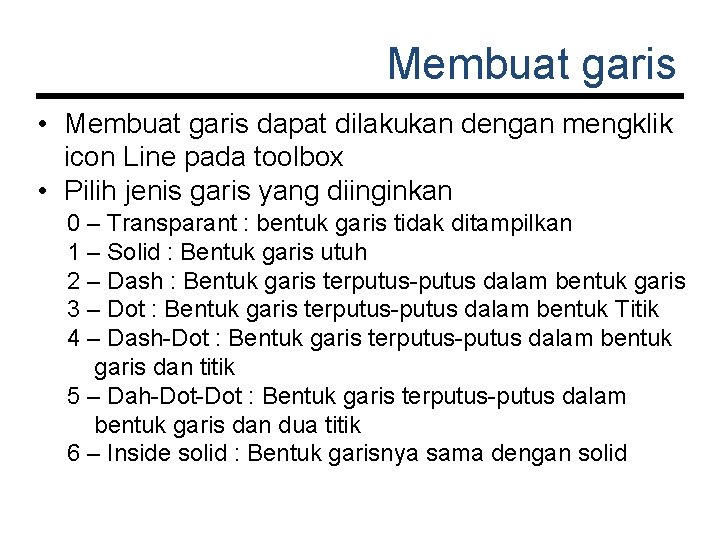 Membuat garis

• Membuat garis dapat dilakukan dengan mengklik icon Line pada toolbox
• Pilih jenis garis yang diinginkan
0 – Transparant : bentuk garis tidak ditampilkan
1 – Solid : Bentuk garis utuh
2 – Dash : Bentuk garis terputus-putus dalam bentuk garis
3 – Dot : Bentuk garis terputus-putus dalam bentuk Titik
4 – Dash-Dot : Bentuk garis terputus-putus dalam bentuk garis dan titik
5 – Dah-Dot-Dot : Bentuk garis terputus-putus dalam bentuk garis dan dua titik
6 – Inside solid : Bentuk garisnya sama dengan solid